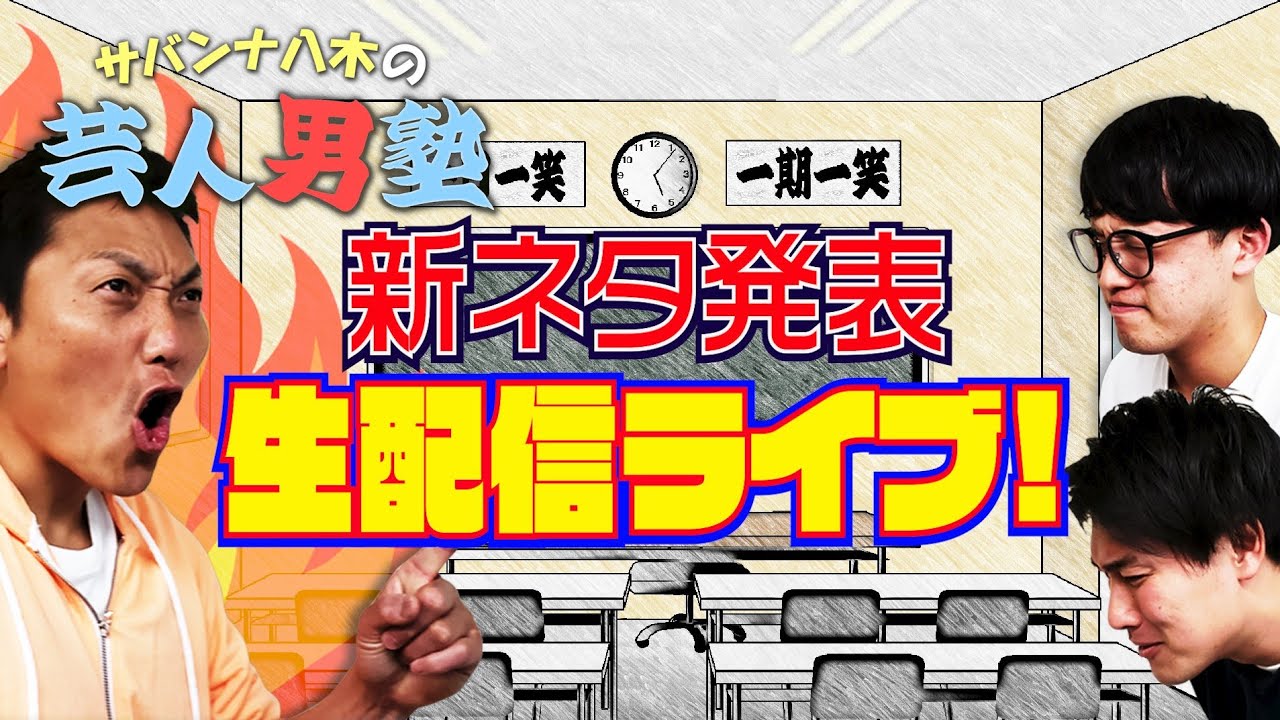 サバンナ八木の
芸人男塾

一笑

一期一笑

新ネタ発表
生配信ライブ!